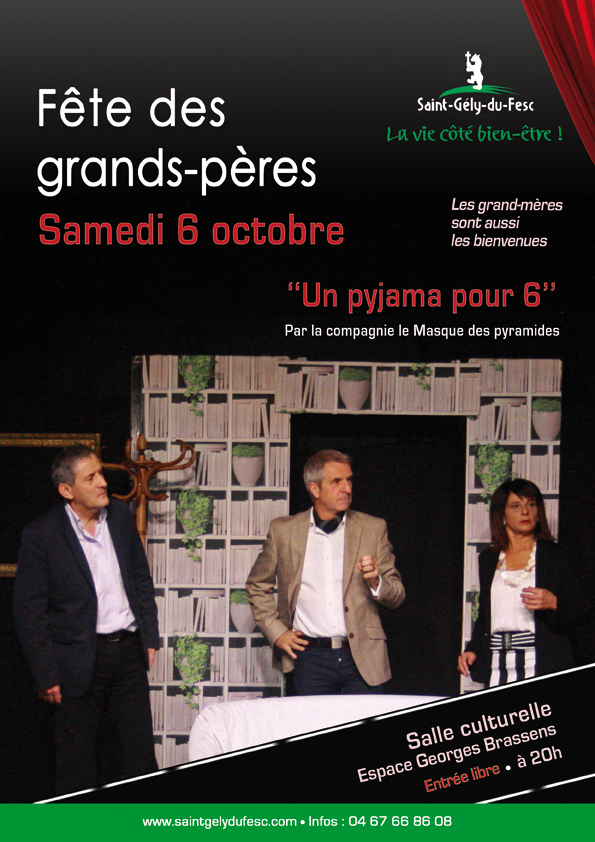 Saint-Gély-du-Fesc
La vie côté bien-être !

Fête des grands-pères

Samedi 6 octobre

Les grand-mères sont aussi les bienvenues

"Un pyjama pour 6"

Par la compagnie le Masque des pyramides

Salle culturelle
Espace Georges Brassens
Entrée libre • à 20h

www.saintgelydufesc.com • Infos : 04 67 66 86 08